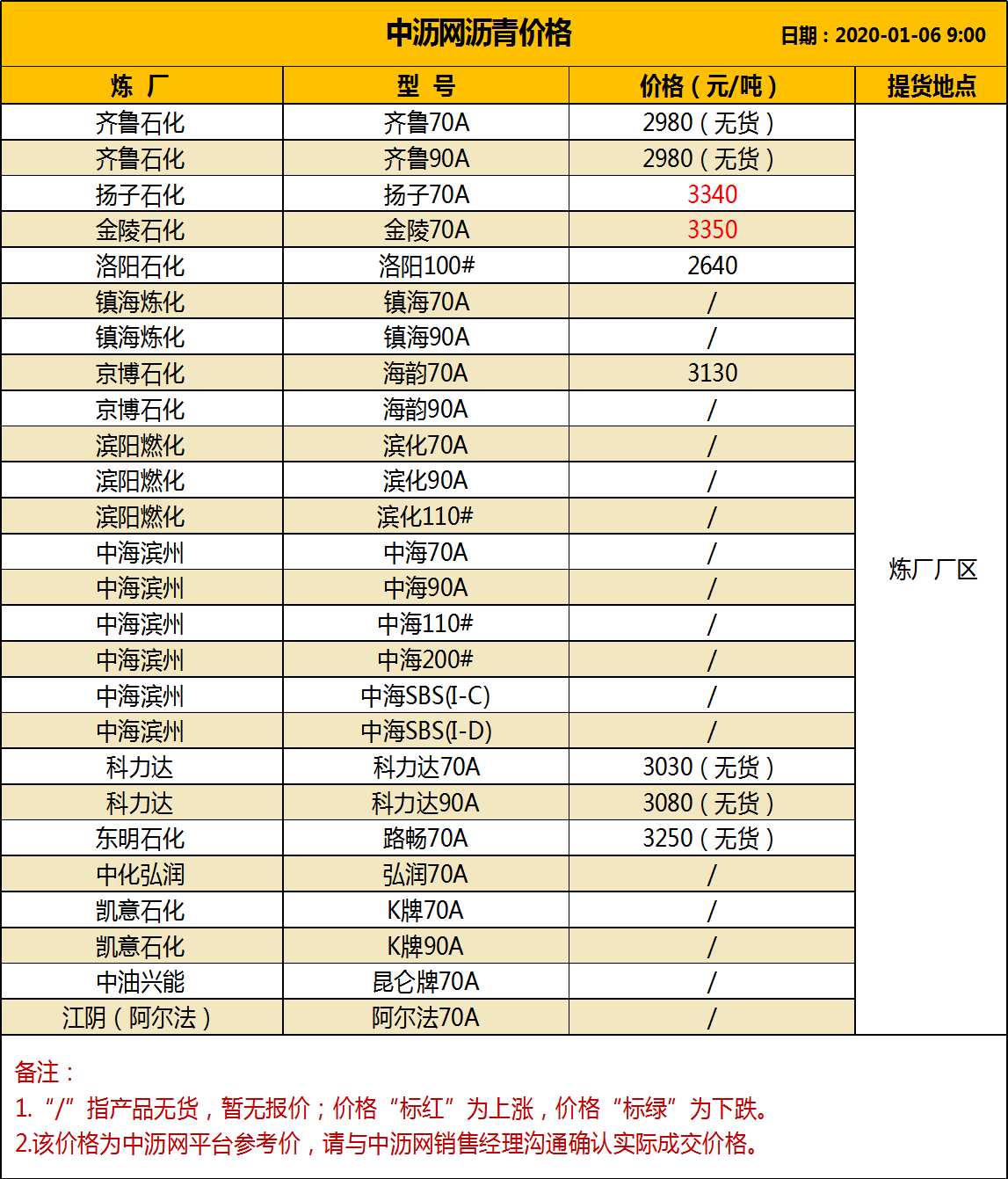 中沥网沥青价格

日期：2020-01-06 9:00

| 炼　厂 | 型　号 | 价格（元/吨） | 提货地点 |
|---|---|---|---|
| 齐鲁石化 | 齐鲁70A | 2980（无货） | 炼厂厂区 |
| 齐鲁石化 | 齐鲁90A | 2980（无货） | |
| 扬子石化 | 扬子70A | 3340 | |
| 金陵石化 | 金陵70A | 3350 | |
| 洛阳石化 | 洛阳100# | 2640 | |
| 镇海炼化 | 镇海70A | / | |
| 镇海炼化 | 镇海90A | / | |
| 京博石化 | 海韵70A | 3130 | |
| 京博石化 | 海韵90A | / | |
| 滨阳燃化 | 滨化70A | / | |
| 滨阳燃化 | 滨化90A | / | |
| 滨阳燃化 | 滨化110# | / | |
| 中海滨州 | 中海70A | / | |
| 中海滨州 | 中海90A | / | |
| 中海滨州 | 中海110# | / | |
| 中海滨州 | 中海200# | / | |
| 中海滨州 | 中海SBS(I-C) | / | |
| 中海滨州 | 中海SBS(I-D) | / | |
| 科力达 | 科力达70A | 3030（无货） | |
| 科力达 | 科力达90A | 3080（无货） | |
| 东明石化 | 路畅70A | 3250（无货） | |
| 中化弘润 | 弘润70A | / | |
| 凯意石化 | K牌70A | / | |
| 凯意石化 | K牌90A | / | |
| 中油兴能 | 昆仑牌70A | / | |
| 江阴（阿尔法） | 阿尔法70A | / | |

备注：
1.“/”指产品无货，暂无报价；价格“标红”为上涨，价格“标绿”为下跌。
2.该价格为中沥网平台参考价，请与中沥网销售经理沟通确认实际成交价格。